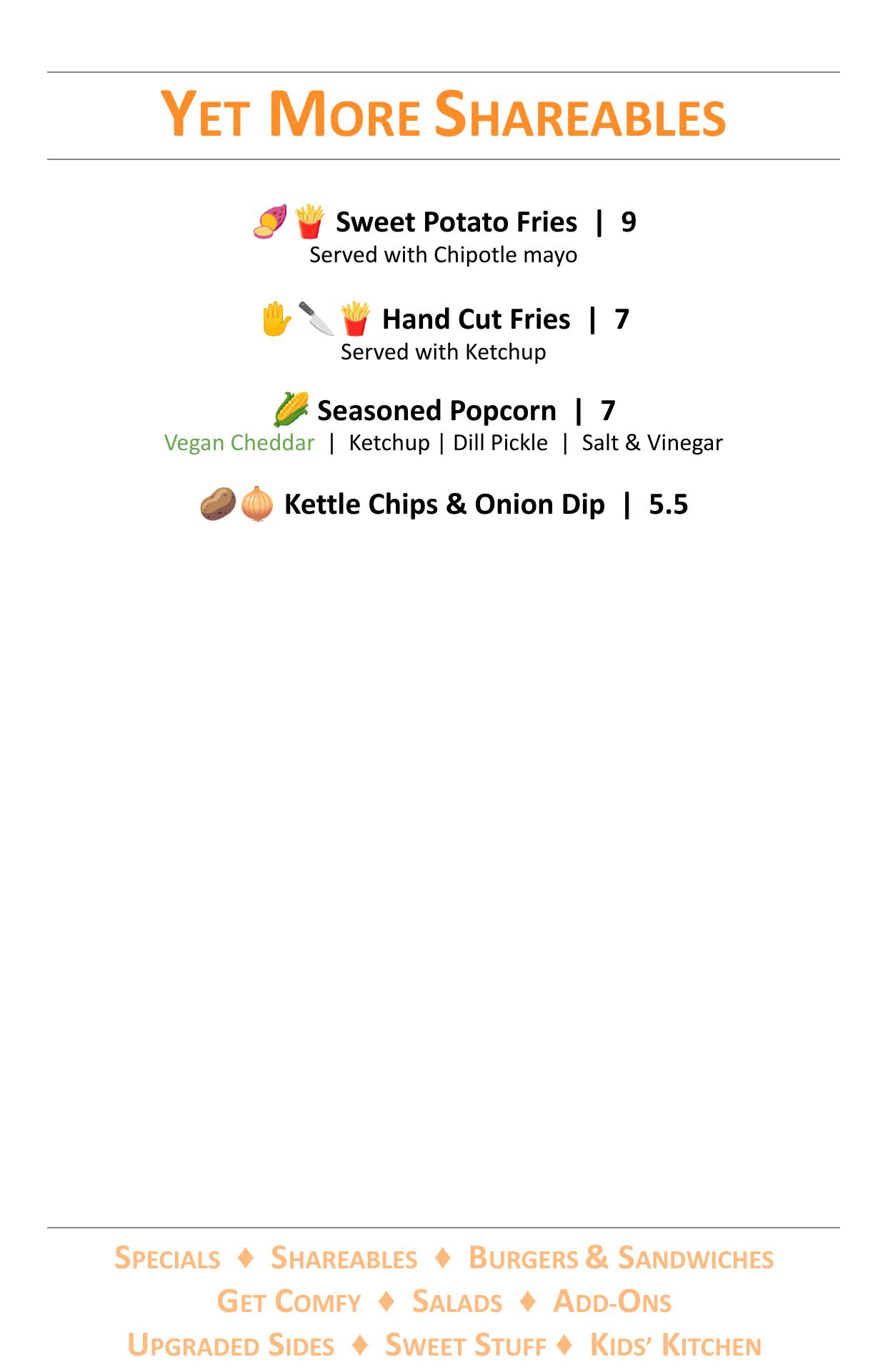 YET MORE SHAREABLES

Sweet Potato Fries | 9
Served with Chipotle mayo

Hand Cut Fries | 7
Served with Ketchup

Seasoned Popcorn | 7
Vegan Cheddar | Ketchup | Dill Pickle | Salt & Vinegar

Kettle Chips & Onion Dip | 5.5

SPECIALS ♦ SHAREABLES ♦ BURGERS & SANDWICHES
GET COMFY ♦ SALADS ♦ ADD-ONS
UPGRADED SIDES ♦ SWEET STUFF ♦ KIDS' KITCHEN